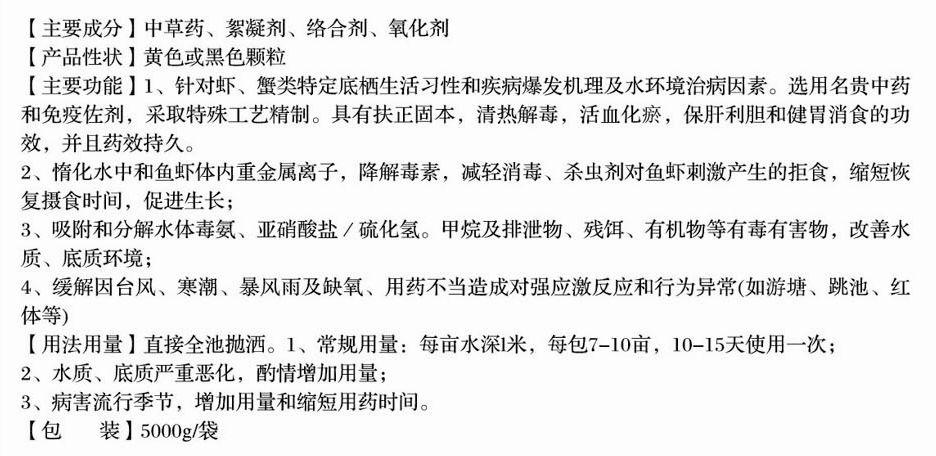 【主要成分】中草药、絮凝剂、络合剂、氧化剂
【产品性状】黄色或黑色颗粒
【主要功能】1、针对虾、蟹类特定底栖生活习性和疾病爆发机理及水环境治病因素。选用名贵中药和免疫佐剂，采取特殊工艺精制。具有扶正固本，清热解毒，活血化瘀，保肝利胆和健胃消食的功效，并且药效持久。
2、惰化水中和鱼虾体内重金属离子，降解毒素，减轻消毒、杀虫剂对鱼虾刺激产生的拒食，缩短恢复摄食时间，促进生长；
3、吸附和分解水体毒氨、亚硝酸盐／硫化氢。甲烷及排泄物、残饵、有机物等有毒有害物，改善水质、底质环境；
4、缓解因台风、寒潮、暴风雨及缺氧、用药不当造成对强应激反应和行为异常(如游塘、跳池、红体等)
【用法用量】直接全池抛洒。1、常规用量：每亩水深1米，每包7-10亩，10-15天使用一次；
2、水质、底质严重恶化，酌情增加用量；
3、病害流行季节，增加用量和缩短用药时间。
【包 装】5000g/袋